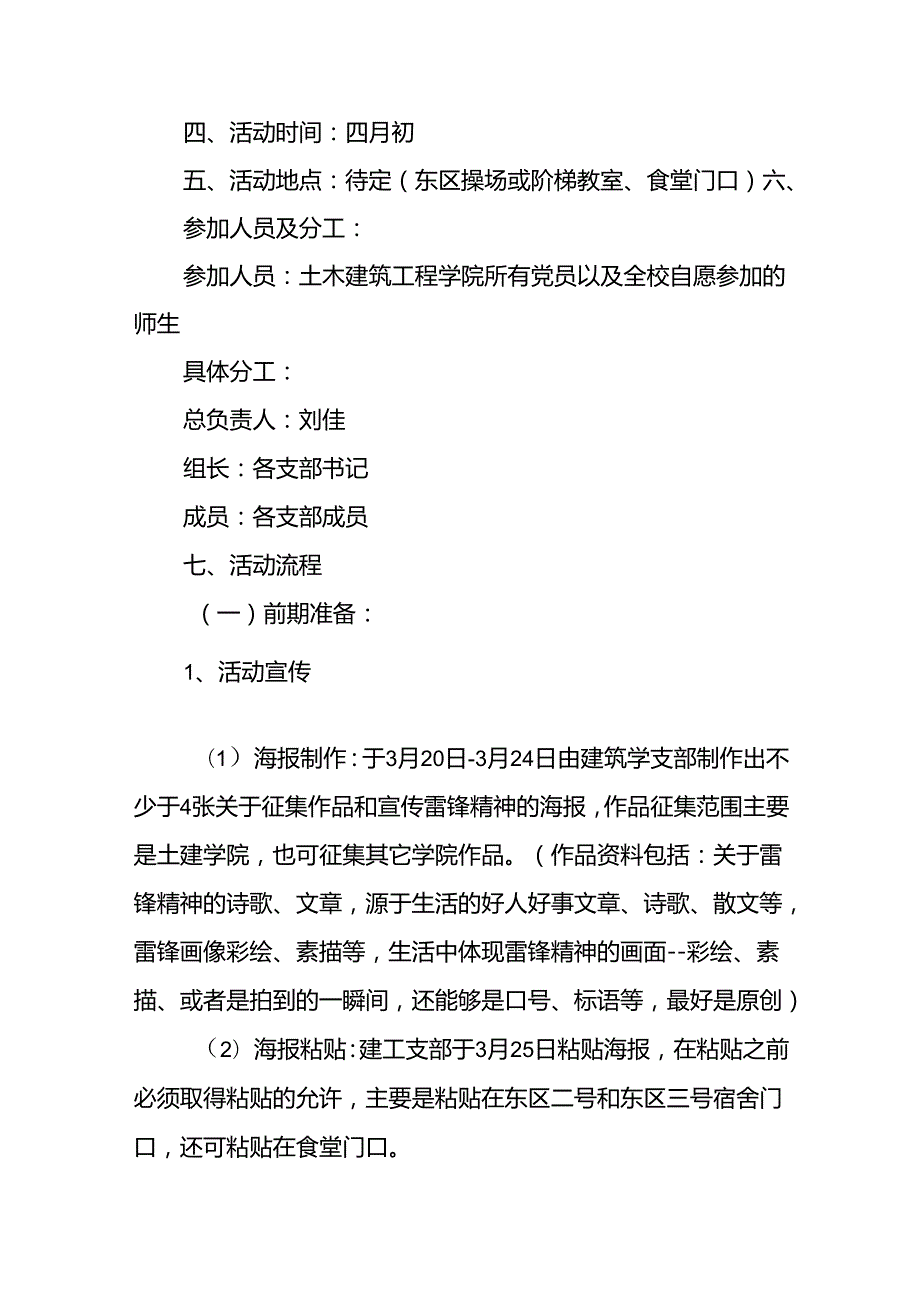 四、活动时间：四月初

五、活动地点：待定（东区操场或阶梯教室、食堂门口）六、参加人员及分工：

参加人员：土木建筑工程学院所有党员以及全校自愿参加的师生

具体分工：

总负责人：刘佳

组长：各支部书记

成员：各支部成员

七、活动流程

（一）前期准备：

1、活动宣传

（1）海报制作：于3月20日-3月24日由建筑学支部制作出不少于4张关于征集作品和宣传雷锋精神的海报，作品征集范围主要是土建学院，也可征集其它学院作品。（作品资料包括：关于雷锋精神的诗歌、文章，源于生活的好人好事文章、诗歌、散文等，雷锋画像彩绘、素描等，生活中体现雷锋精神的画面--彩绘、素描、或者是拍到的一瞬间，还能够是口号、标语等，最好是原创）

（2）海报粘贴：建工支部于3月25日粘贴海报，在粘贴之前必须取得粘贴的允许，主要是粘贴在东区二号和东区三号宿舍门口，还可粘贴在食堂门口。